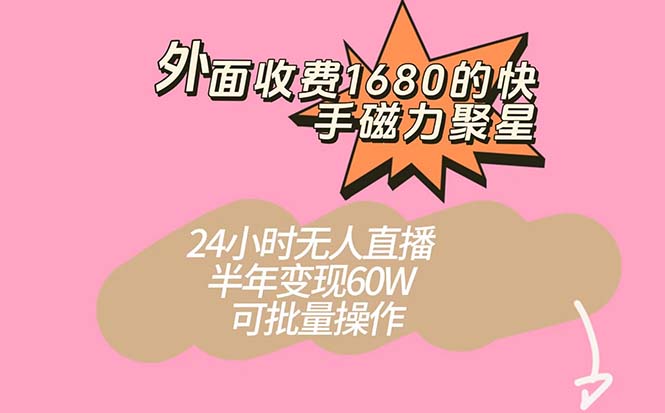 外面收费1680的快手磁力聚星

24小时无人直播
半年变现60W
可批量操作